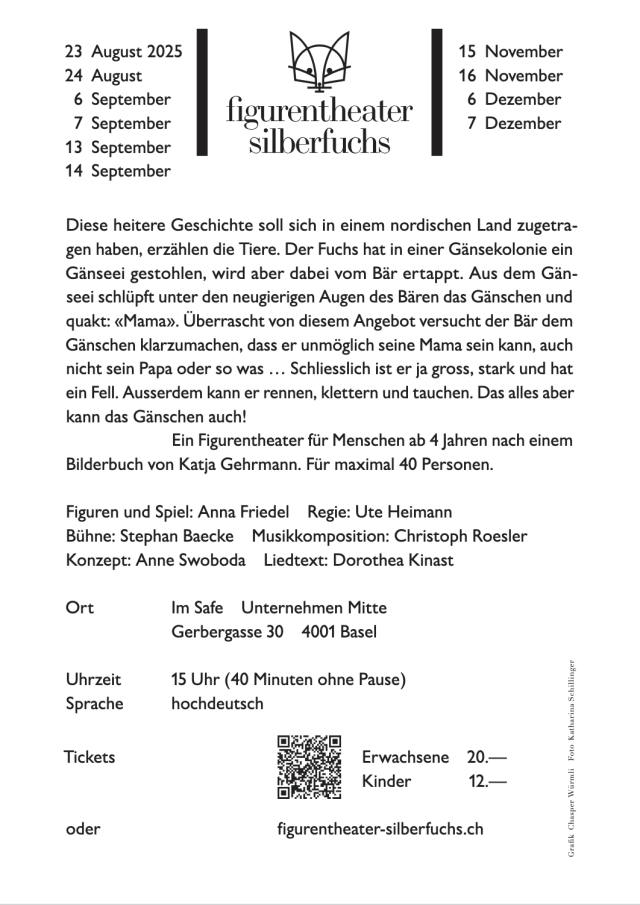 23 August 2025
24 August
6 September
7 September
13 September
14 September

figurentheater silberfuchs

15 November
16 November
6 Dezember
7 Dezember

Diese heitere Geschichte soll sich in einem nordischen Land zugetragen haben, erzählen die Tiere. Der Fuchs hat in einer Gänsekolonie ein Gänseei gestohlen, wird aber dabei vom Bär ertappt. Aus dem Gänseei schlüpft unter den neugierigen Augen des Bären das Gänschen und quakt: «Mama». Überrascht von diesem Angebot versucht der Bär dem Gänschen klarzumachen, dass er unmöglich seine Mama sein kann, auch nicht sein Papa oder so was … Schliesslich ist er ja gross, stark und hat ein Fell. Ausserdem kann er rennen, klettern und tauchen. Das alles aber kann das Gänschen auch!

Ein Figurentheater für Menschen ab 4 Jahren nach einem Bilderbuch von Katja Gehrmann. Für maximal 40 Personen.

Figuren und Spiel: Anna Friedel Regie: Ute Heimann
Bühne: Stephan Baecke Musikkomposition: Christoph Roesler
Konzept: Anne Swoboda Liedtext: Dorothea Kinast

Ort Im Safe Unternehmen Mitte
Gerbergasse 30 4001 Basel

Uhrzeit 15 Uhr (40 Minuten ohne Pause)
Sprache hochdeutsch

Tickets Erwachsene 20.—
Kinder 12.—

oder figurentheater-silberfuchs.ch

Grafik Chasper Würmli Foto Katharina Schillinger